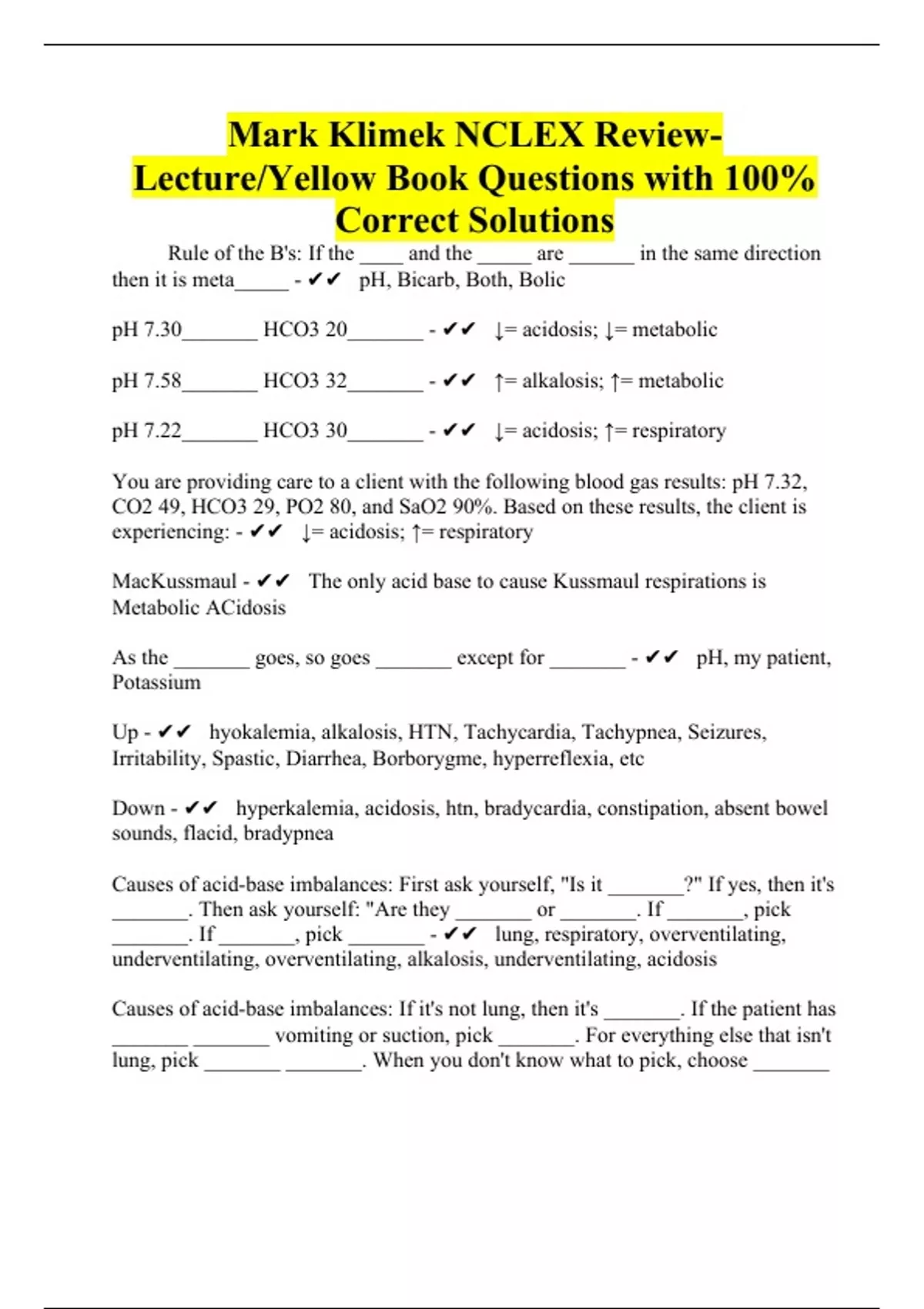 Mark Klimek NCLEX Review-Lecture/Yellow Book Questions with 100% Correct Solutions

Rule of the B's: If the ____ and the _____ are ______ in the same direction then it is meta_____ - ✔✔ pH, Bicarb, Both, Bolic

pH 7.30_______ HCO3 20_______ - ✔✔ ↓= acidosis; ↓= metabolic

pH 7.58_______ HCO3 32_______ - ✔✔ ↑= alkalosis; ↑= metabolic

pH 7.22_______ HCO3 30_______ - ✔✔ ↓= acidosis; ↑= respiratory

You are providing care to a client with the following blood gas results: pH 7.32, CO2 49, HCO3 29, PO2 80, and SaO2 90%. Based on these results, the client is experiencing: - ✔✔ ↓= acidosis; ↑= respiratory

MacKussmaul - ✔✔ The only acid base to cause Kussmaul respirations is Metabolic ACidosis

As the _______ goes, so goes _______ except for _______ - ✔✔ pH, my patient, Potassium

Up - ✔✔ hyokalemia, alkalosis, HTN, Tachycardia, Tachypnea, Seizures, Irritability, Spastic, Diarrhea, Borborygme, hyperreflexia, etc

Down - ✔✔ hyperkalemia, acidosis, htn, bradycardia, constipation, absent bowel sounds, flacid, bradypnea

Causes of acid-base imbalances: First ask yourself, "Is it _______?" If yes, then it's _______. Then ask yourself: "Are they _______ or _______. If _______, pick _______. If _______, pick _______ - ✔✔ lung, respiratory, overventilating, underventilating, overventilating, alkalosis, underventilating, acidosis

Causes of acid-base imbalances: If it's not lung, then it's _______. If the patient has _______ _______ vomiting or suction, pick _______. For everything else that isn't lung, pick _______ _______. When you don't know what to pick, choose _______